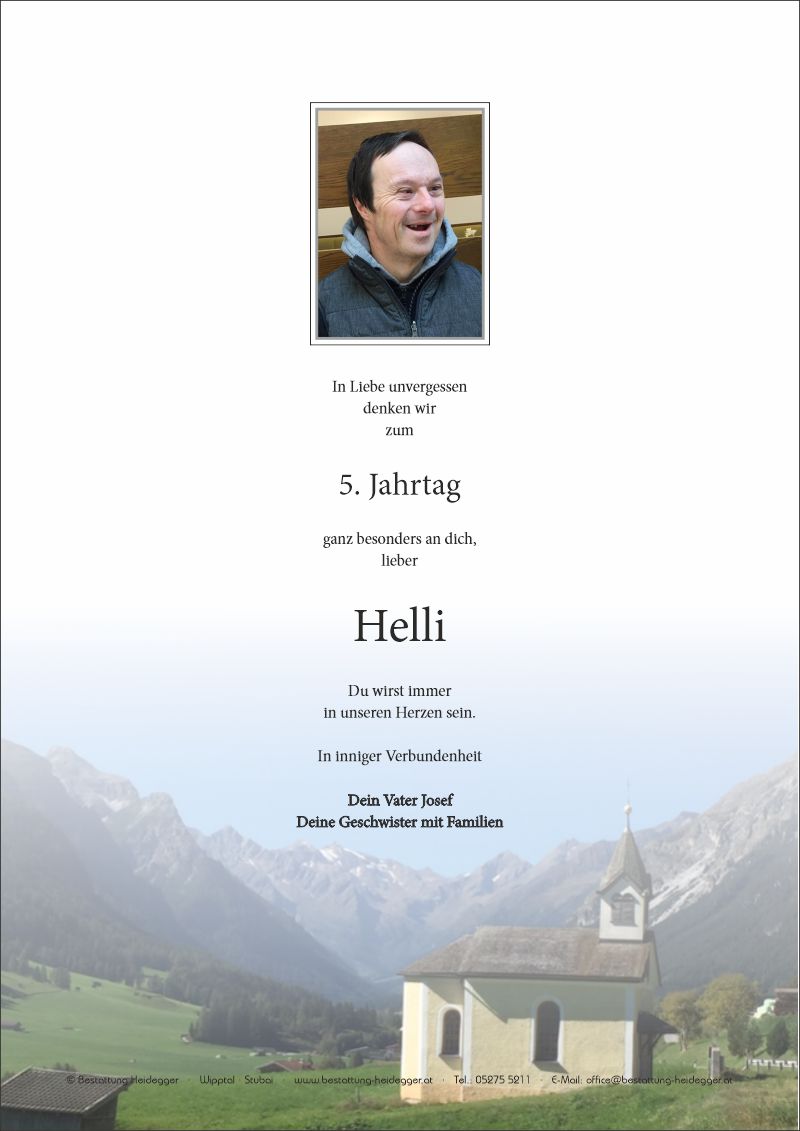 In Liebe unvergessen
denken wir
zum

5. Jahrtag

ganz besonders an dich,
lieber

Helli

Du wirst immer
in unseren Herzen sein.

In inniger Verbundenheit

Dein Vater Josef
Deine Geschwister mit Familien

© Bestattung Heidegger · Wipptal · Stubai · www.bestattung-heidegger.at · Tel.: 05275 5211 · E-Mail: office@bestattung-heidegger.at